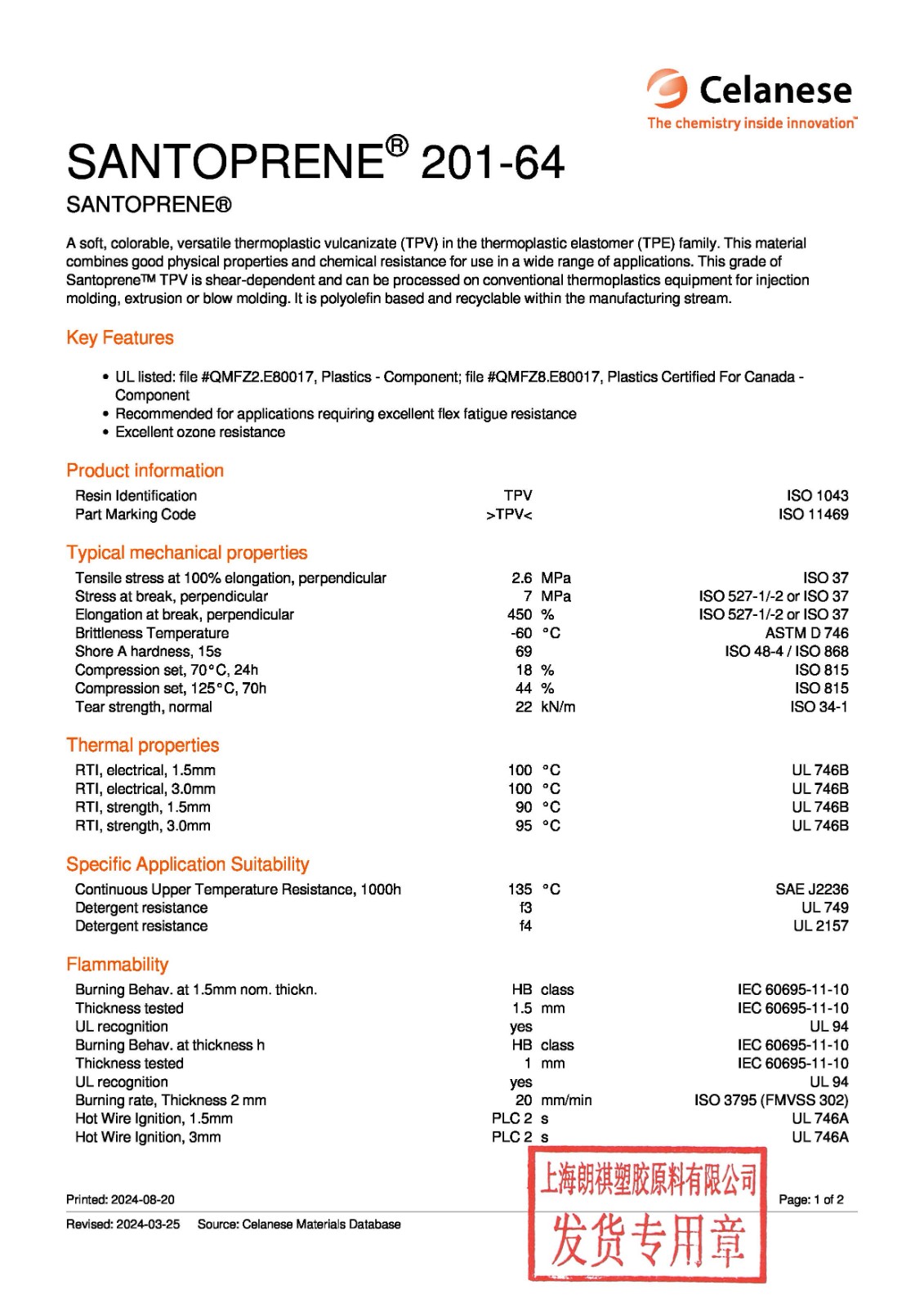 Celanese
The chemistry inside innovation™

SANTOPRENE® 201-64

SANTOPRENE®

A soft, colorable, versatile thermoplastic vulcanizate (TPV) in the thermoplastic elastomer (TPE) family. This material combines good physical properties and chemical resistance for use in a wide range of applications. This grade of Santoprene™ TPV is shear-dependent and can be processed on conventional thermoplastics equipment for injection molding, extrusion or blow molding. It is polyolefin based and recyclable within the manufacturing stream.

Key Features

• UL listed: file #QMFZ2.E80017, Plastics - Component; file #QMFZ8.E80017, Plastics Certified For Canada - Component
• Recommended for applications requiring excellent flex fatigue resistance
• Excellent ozone resistance

Product information

| | | | |
|---|---|---|---|
| Resin Identification | TPV | | ISO 1043 |
| Part Marking Code | >TPV< | | ISO 11469 |

Typical mechanical properties

| | | | |
|---|---|---|---|
| Tensile stress at 100% elongation, perpendicular | 2.6 | MPa | ISO 37 |
| Stress at break, perpendicular | 7 | MPa | ISO 527-1/-2 or ISO 37 |
| Elongation at break, perpendicular | 450 | % | ISO 527-1/-2 or ISO 37 |
| Brittleness Temperature | -60 | °C | ASTM D 746 |
| Shore A hardness, 15s | 69 | | ISO 48-4 / ISO 868 |
| Compression set, 70°C, 24h | 18 | % | ISO 815 |
| Compression set, 125°C, 70h | 44 | % | ISO 815 |
| Tear strength, normal | 22 | kN/m | ISO 34-1 |

Thermal properties

| | | | |
|---|---|---|---|
| RTI, electrical, 1.5mm | 100 | °C | UL 746B |
| RTI, electrical, 3.0mm | 100 | °C | UL 746B |
| RTI, strength, 1.5mm | 90 | °C | UL 746B |
| RTI, strength, 3.0mm | 95 | °C | UL 746B |

Specific Application Suitability

| | | | |
|---|---|---|---|
| Continuous Upper Temperature Resistance, 1000h | 135 | °C | SAE J2236 |
| Detergent resistance | f3 | | UL 749 |
| Detergent resistance | f4 | | UL 2157 |

Flammability

| | | | |
|---|---|---|---|
| Burning Behav. at 1.5mm nom. thickn. | HB | class | IEC 60695-11-10 |
| Thickness tested | 1.5 | mm | IEC 60695-11-10 |
| UL recognition | yes | | UL 94 |
| Burning Behav. at thickness h | HB | class | IEC 60695-11-10 |
| Thickness tested | 1 | mm | IEC 60695-11-10 |
| UL recognition | yes | | UL 94 |
| Burning rate, Thickness 2 mm | 20 | mm/min | ISO 3795 (FMVSS 302) |
| Hot Wire Ignition, 1.5mm | PLC 2 | s | UL 746A |
| Hot Wire Ignition, 3mm | PLC 2 | s | UL 746A |

上海朗祺塑胶原料有限公司
发货专用章

Printed: 2024-08-20
Page: 1 of 2
Revised: 2024-03-25 Source: Celanese Materials Database